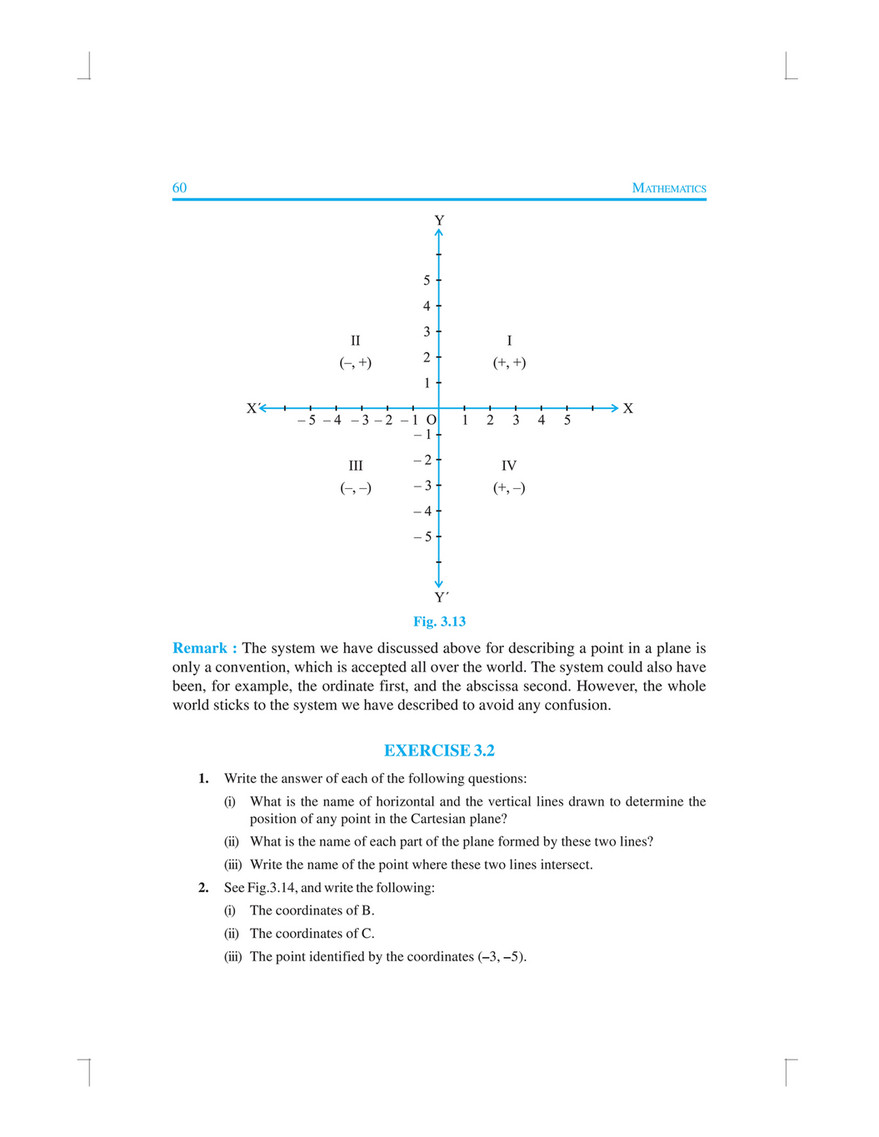 60 MATHEMATICS

Y

5
4
3
2
1

II
(–, +)

I
(+, +)

X′ – 5 – 4 – 3 – 2 – 1 O 1 2 3 4 5 X

– 1
– 2
– 3
– 4
– 5

III
(–, –)

IV
(+, –)

Y′

Fig. 3.13

Remark : The system we have discussed above for describing a point in a plane is only a convention, which is accepted all over the world. The system could also have been, for example, the ordinate first, and the abscissa second. However, the whole world sticks to the system we have described to avoid any confusion.

EXERCISE 3.2

1. Write the answer of each of the following questions:

(i) What is the name of horizontal and the vertical lines drawn to determine the position of any point in the Cartesian plane?

(ii) What is the name of each part of the plane formed by these two lines?

(iii) Write the name of the point where these two lines intersect.

2. See Fig.3.14, and write the following:

(i) The coordinates of B.

(ii) The coordinates of C.

(iii) The point identified by the coordinates (–3, –5).